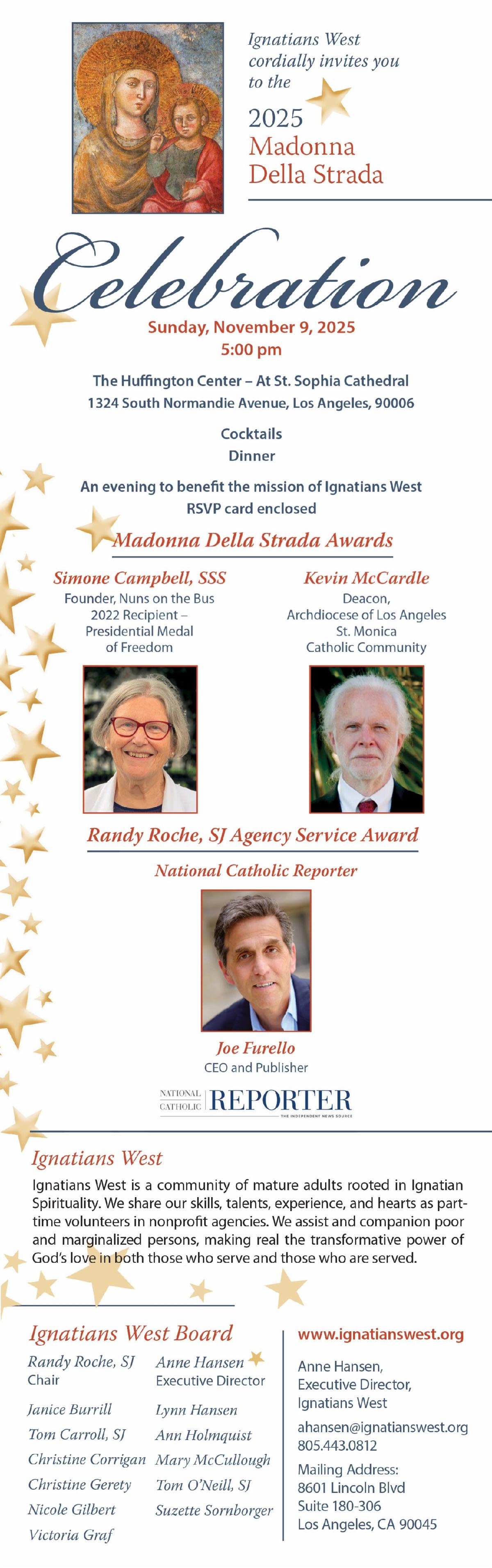 Ignatians West cordially invites you to the

2025
Madonna
Della Strada

Celebration

Sunday, November 9, 2025
5:00 pm

The Huffington Center – At St. Sophia Cathedral
1324 South Normandie Avenue, Los Angeles, 90006

Cocktails
Dinner

An evening to benefit the mission of Ignatians West
RSVP card enclosed

Madonna Della Strada Awards

Simone Campbell, SSS
Founder, Nuns on the Bus
2022 Recipient –
Presidential Medal
of Freedom

Kevin McCardle
Deacon,
Archdiocese of Los Angeles
St. Monica
Catholic Community

Randy Roche, SJ Agency Service Award

National Catholic Reporter

Joe Furello
CEO and Publisher

NATIONAL CATHOLIC REPORTER
THE INDEPENDENT NEWS SOURCE

Ignatians West

Ignatians West is a community of mature adults rooted in Ignatian Spirituality. We share our skills, talents, experience, and hearts as part-time volunteers in nonprofit agencies. We assist and companion poor and marginalized persons, making real the transformative power of God's love in both those who serve and those who are served.

Ignatians West Board

Randy Roche, SJ
Chair

Janice Burrill
Tom Carroll, SJ
Christine Corrigan
Christine Gerety
Nicole Gilbert
Victoria Graf

Anne Hansen
Executive Director

Lynn Hansen
Ann Holmquist
Mary McCullough
Tom O'Neill, SJ
Suzette Sornborger

www.ignatianswest.org

Anne Hansen,
Executive Director,
Ignatians West

ahansen@ignatianswest.org
805.443.0812

Mailing Address:
8601 Lincoln Blvd
Suite 180-306
Los Angeles, CA 90045